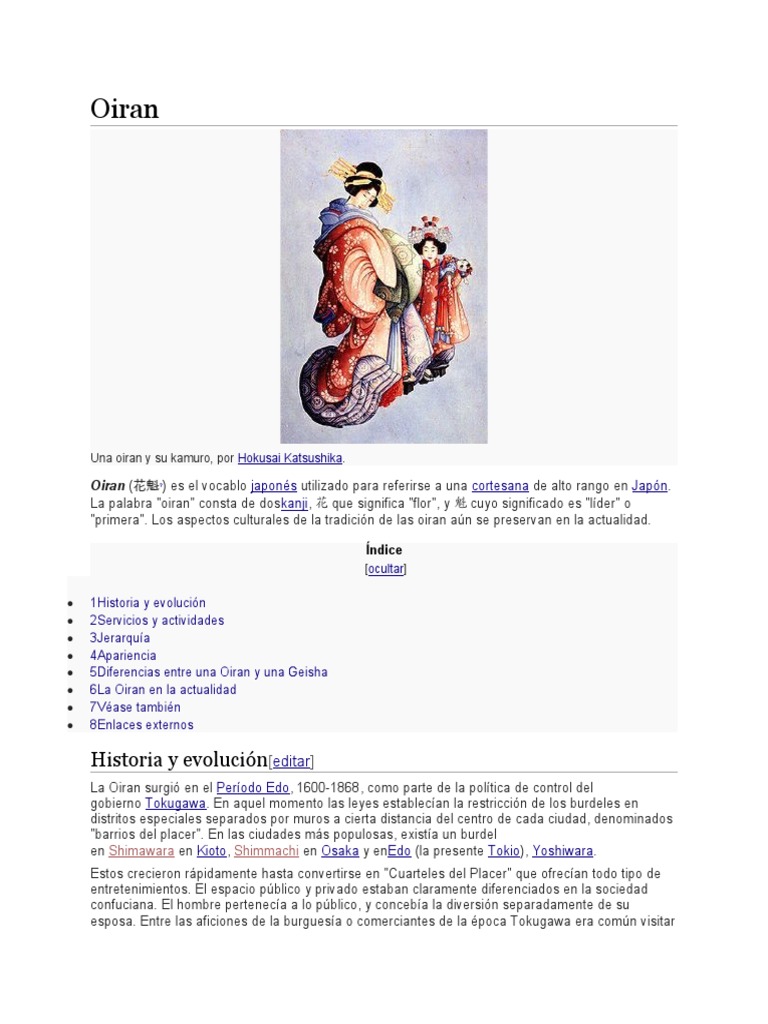 Oiran

Una oiran y su kamuro, por Hokusai Katsushika.

Oiran (花魁) es el vocablo japonés utilizado para referirse a una cortesana de alto rango en Japón. La palabra "oiran" consta de doskanji, 花 que significa "flor", y 魁 cuyo significado es "líder" o "primera". Los aspectos culturales de la tradición de las oiran aún se preservan en la actualidad.

Índice
[ocultar]

- 1Historia y evolución
- 2Servicios y actividades
- 3Jerarquía
- 4Apariencia
- 5Diferencias entre una Oiran y una Geisha
- 6La Oiran en la actualidad
- 7Véase también
- 8Enlaces externos

Historia y evolución[editar]

La Oiran surgió en el Período Edo, 1600-1868, como parte de la política de control del gobierno Tokugawa. En aquel momento las leyes establecían la restricción de los burdeles en distritos especiales separados por muros a cierta distancia del centro de cada ciudad, denominados "barrios del placer". En las ciudades más populosas, existía un burdel en Shimawara en Kioto, Shimmachi en Osaka y enEdo (la presente Tokio), Yoshiwara.

Estos crecieron rápidamente hasta convertirse en "Cuarteles del Placer" que ofrecían todo tipo de entretenimientos. El espacio público y privado estaban claramente diferenciados en la sociedad confuciana. El hombre pertenecía a lo público, y concebía la diversión separadamente de su esposa. Entre las aficiones de la burguesía o comerciantes de la época Tokugawa era común visitar